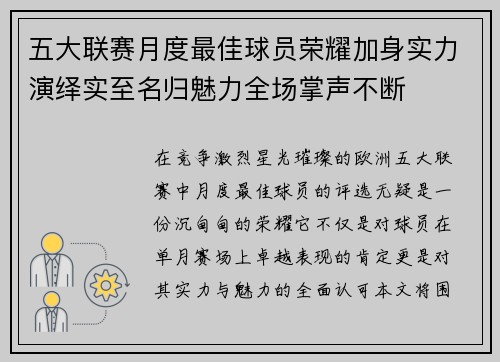 五大联赛月度最佳球员荣耀加身实力演绎实至名归魅力全场掌声不断

在竞争激烈星光璀璨的欧洲五大联赛中月度最佳球员的评选无疑是一份沉甸甸的荣耀它不仅是对球员在单月赛场上卓越表现的肯定更是对其实力与魅力的全面认可本文将围